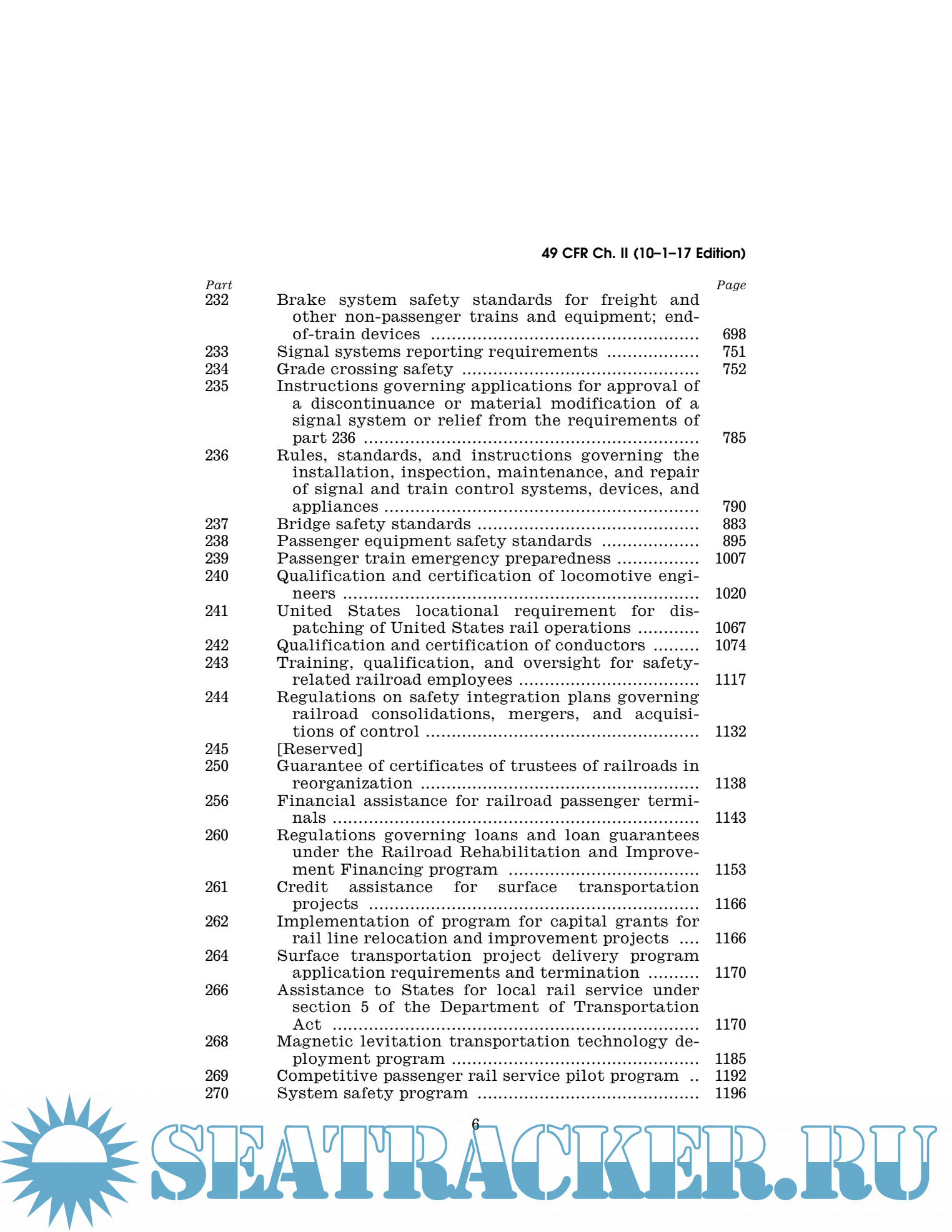 49 CFR Ch. II (10–1–17 Edition)

| Part | | Page |
|---|---|---|
| 232 | Brake system safety standards for freight and other non-passenger trains and equipment; end-of-train devices | 698 |
| 233 | Signal systems reporting requirements | 751 |
| 234 | Grade crossing safety | 752 |
| 235 | Instructions governing applications for approval of a discontinuance or material modification of a signal system or relief from the requirements of part 236 | 785 |
| 236 | Rules, standards, and instructions governing the installation, inspection, maintenance, and repair of signal and train control systems, devices, and appliances | 790 |
| 237 | Bridge safety standards | 883 |
| 238 | Passenger equipment safety standards | 895 |
| 239 | Passenger train emergency preparedness | 1007 |
| 240 | Qualification and certification of locomotive engineers | 1020 |
| 241 | United States locational requirement for dispatching of United States rail operations | 1067 |
| 242 | Qualification and certification of conductors | 1074 |
| 243 | Training, qualification, and oversight for safety-related railroad employees | 1117 |
| 244 | Regulations on safety integration plans governing railroad consolidations, mergers, and acquisitions of control | 1132 |
| 245 | [Reserved] | |
| 250 | Guarantee of certificates of trustees of railroads in reorganization | 1138 |
| 256 | Financial assistance for railroad passenger terminals | 1143 |
| 260 | Regulations governing loans and loan guarantees under the Railroad Rehabilitation and Improvement Financing program | 1153 |
| 261 | Credit assistance for surface transportation projects | 1166 |
| 262 | Implementation of program for capital grants for rail line relocation and improvement projects | 1166 |
| 264 | Surface transportation project delivery program application requirements and termination | 1170 |
| 266 | Assistance to States for local rail service under section 5 of the Department of Transportation Act | 1170 |
| 268 | Magnetic levitation transportation technology deployment program | 1185 |
| 269 | Competitive passenger rail service pilot program | 1192 |
| 270 | System safety program | 1196 |

6

SEATRACKER.RU